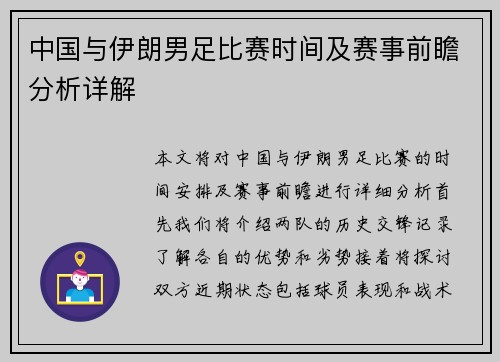 中国与伊朗男足比赛时间及赛事前瞻分析详解

本文将对中国与伊朗男足比赛的时间安排及赛事前瞻进行详细分析首先我们将介绍两队的历史交锋记录了解各自的优势和劣势接着将探讨双方近期状态包括球员表现和战术